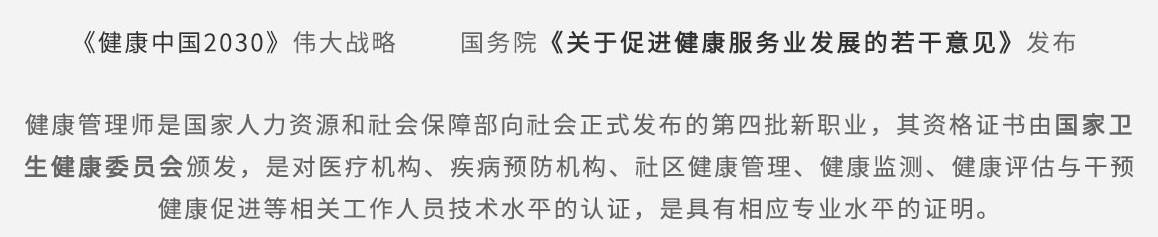 《健康中国2030》伟大战略　　国务院《关于促进健康服务业发展的若干意见》发布

健康管理师是国家人力资源和社会保障部向社会正式发布的第四批新职业，其资格证书由国家卫生健康委员会颁发，是对医疗机构、疾病预防机构、社区健康管理、健康监测、健康评估与干预健康促进等相关工作人员技术水平的认证，是具有相应专业水平的证明。